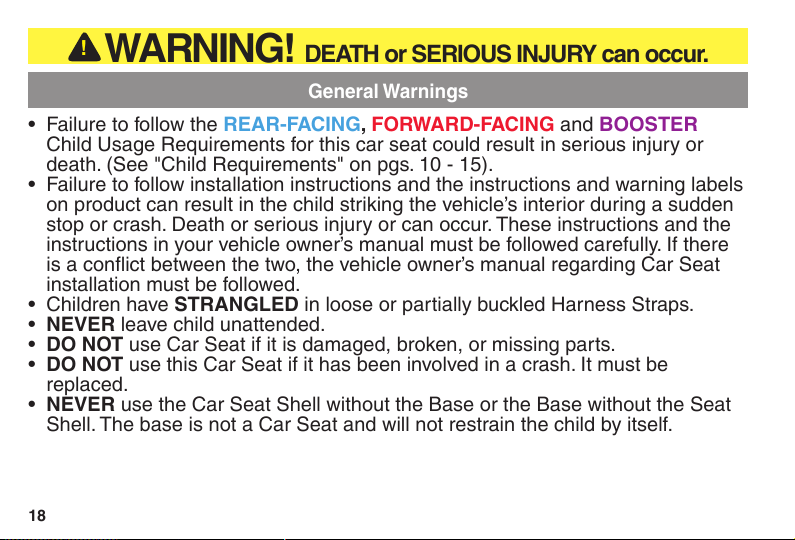 WARNING! DEATH or SERIOUS INJURY can occur.

General Warnings

• Failure to follow the REAR-FACING, FORWARD-FACING and BOOSTER Child Usage Requirements for this car seat could result in serious injury or death. (See "Child Requirements" on pgs. 10 - 15).
• Failure to follow installation instructions and the instructions and warning labels on product can result in the child striking the vehicle's interior during a sudden stop or crash. Death or serious injury or can occur. These instructions and the instructions in your vehicle owner's manual must be followed carefully. If there is a conflict between the two, the vehicle owner's manual regarding Car Seat installation must be followed.
• Children have STRANGLED in loose or partially buckled Harness Straps.
• NEVER leave child unattended.
• DO NOT use Car Seat if it is damaged, broken, or missing parts.
• DO NOT use this Car Seat if it has been involved in a crash. It must be replaced.
• NEVER use the Car Seat Shell without the Base or the Base without the Seat Shell. The base is not a Car Seat and will not restrain the child by itself.

18